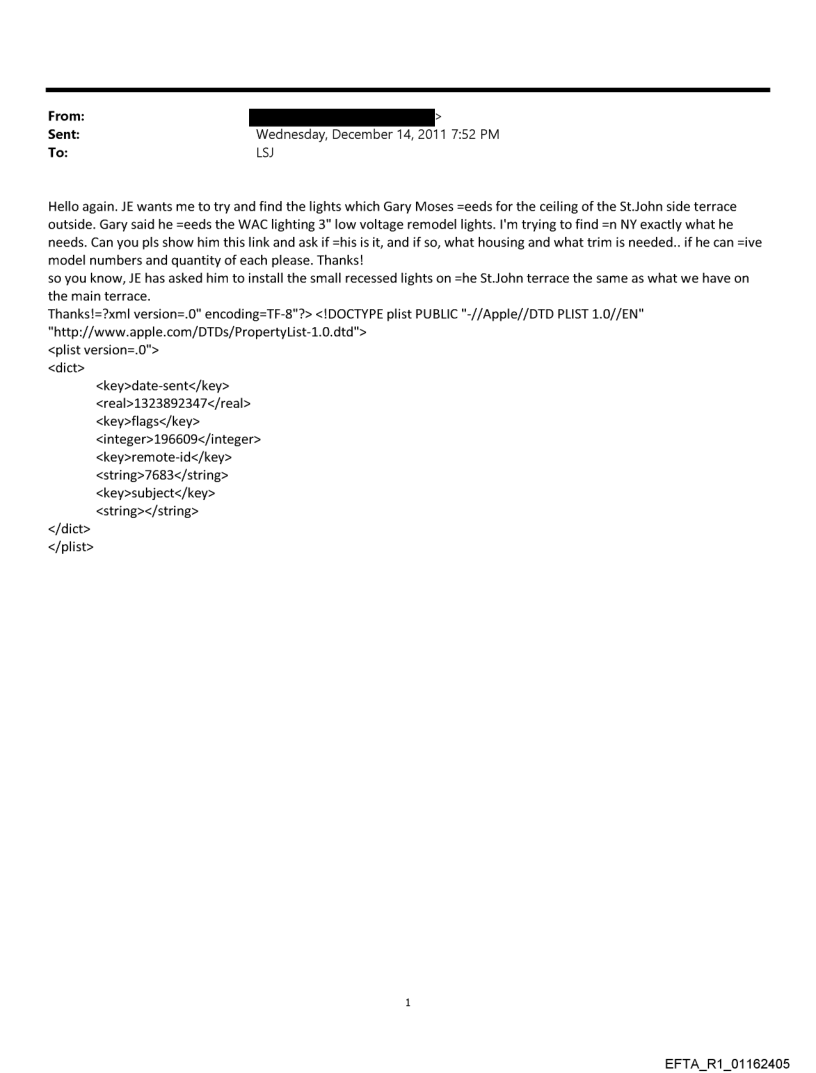 From: >
Sent: Wednesday, December 14, 2011 7:52 PM
To: LSJ

Hello again. JE wants me to try and find the lights which Gary Moses =eeds for the ceiling of the St.John side terrace outside. Gary said he =eeds the WAC lighting 3" low voltage remodel lights. I'm trying to find =n NY exactly what he needs. Can you pls show him this link and ask if =his is it, and if so, what housing and what trim is needed.. if he can =ive model numbers and quantity of each please. Thanks!
so you know, JE has asked him to install the small recessed lights on =he St.John terrace the same as what we have on the main terrace.
Thanks!=?xml version=.0" encoding=TF-8"?> <!DOCTYPE plist PUBLIC "-//Apple//DTD PLIST 1.0//EN" "http://www.apple.com/DTDs/PropertyList-1.0.dtd">
<plist version=.0">
<dict>
<key>date-sent</key>
<real>1323892347</real>
<key>flags</key>
<integer>196609</integer>
<key>remote-id</key>
<string>7683</string>
<key>subject</key>
<string></string>
</dict>
</plist>

1

EFTA_R1_01162405